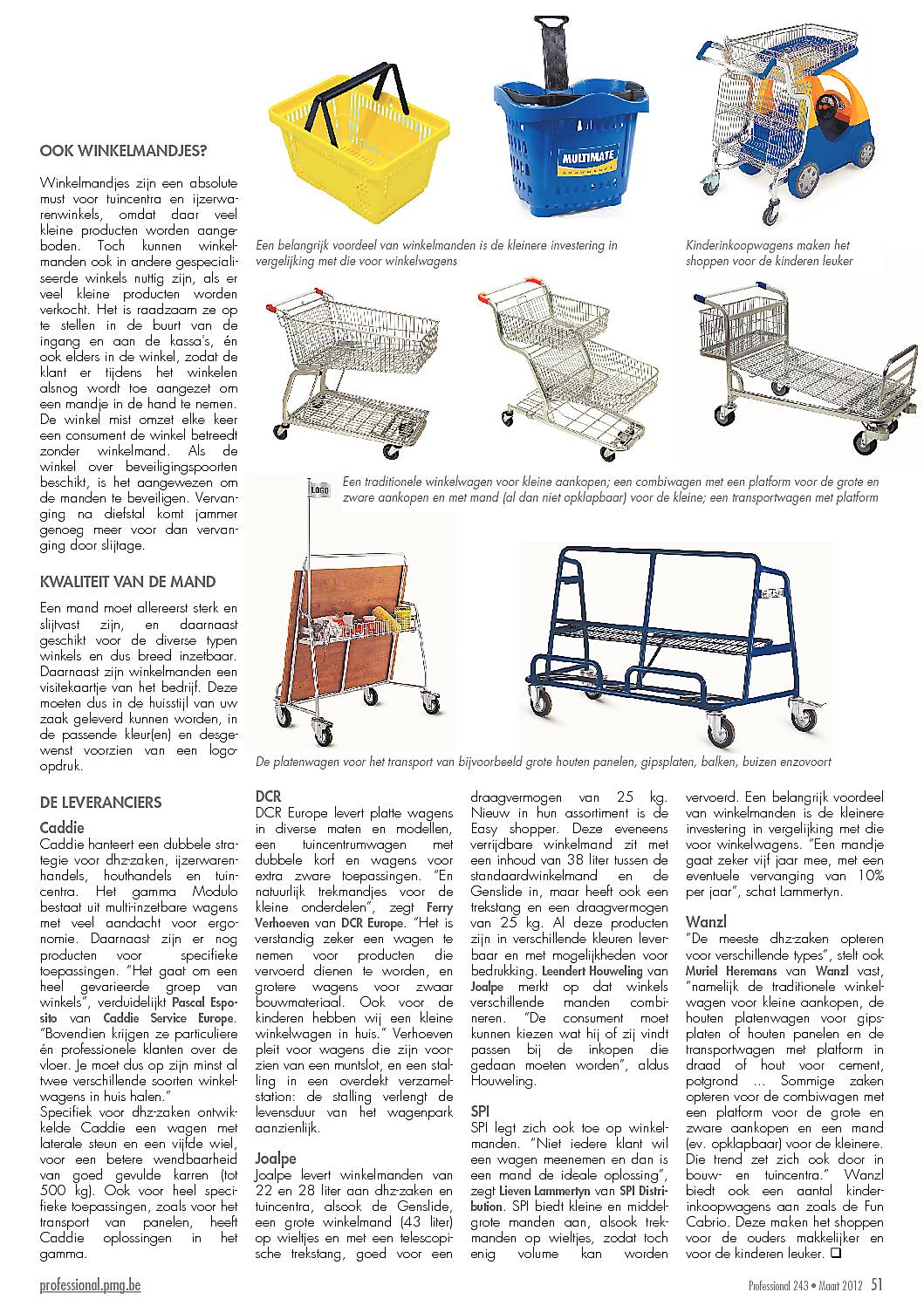 OOK WINKELMANDJES?

Winkelmandjes zijn een absolute must voor tuincentra en ijzerwarenwinkels, omdat daar veel kleine producten worden aangeboden. Toch kunnen winkelmanden ook in andere gespecialiseerde winkels nuttig zijn, als er veel kleine producten worden verkocht. Het is raadzaam ze op te stellen in de buurt van de ingang en aan de kassa's, én ook elders in de winkel, zodat de klant er tijdens het winkelen alsnog wordt toe aangezet om een mandje in de hand te nemen. De winkel mist omzet elke keer een consument de winkel betreedt zonder winkelmand. Als de winkel over beveiligingspoorten beschikt, is het aangewezen om de manden te beveiligen. Vervanging na diefstal komt jammer genoeg meer voor dan vervanging door slijtage.

KWALITEIT VAN DE MAND

Een mand moet allereerst sterk en slijtvast zijn, en daarnaast geschikt voor de diverse typen winkels en dus breed inzetbaar. Daarnaast zijn winkelmanden een visitekaartje van het bedrijf. Deze moeten dus in de huisstijl van uw zaak geleverd kunnen worden, in de passende kleur(en) en desgewenst voorzien van een logo-opdruk.

MULTIMATE

Een belangrijk voordeel van winkelmanden is de kleinere investering in vergelijking met die voor winkelwagens

Kinderinkoopwagens maken het shoppen voor de kinderen leuker

Een traditionele winkelwagen voor kleine aankopen; een combiwagen met een platform voor de grote en zware aankopen en met mand (al dan niet opklapbaar) voor de kleine; een transportwagen met platform

LOGO

De platenwagen voor het transport van bijvoorbeeld grote houten panelen, gipsplaten, balken, buizen enzovoort

DE LEVERANCIERS

Caddie
Caddie hanteert een dubbele strategie voor dhz-zaken, ijzerwarenhandels, houthandels en tuincentra. Het gamma Modulo bestaat uit multi-inzetbare wagens met veel aandacht voor ergonomie. Daarnaast zijn er nog producten voor specifieke toepassingen. "Het gaat om een heel gevarieerde groep van winkels", verduidelijkt Pascal Esposito van Caddie Service Europe. "Bovendien krijgen ze particuliere én professionele klanten over de vloer. Je moet dus op zijn minst al twee verschillende soorten winkelwagens in huis halen."
Specifiek voor dhz-zaken ontwikkelde Caddie een wagen met laterale steun en een vijfde wiel, voor een betere wendbaarheid van goed gevulde karren (tot 500 kg). Ook voor heel specifieke toepassingen, zoals voor het transport van panelen, heeft Caddie oplossingen in het gamma.

DCR
DCR Europe levert platte wagens in diverse maten en modellen, een tuincentrumwagen met dubbele korf en wagens voor extra zware toepassingen. "En natuurlijk trekmandjes voor de kleine onderdelen", zegt Ferry Verhoeven van DCR Europe. "Het is verstandig zeker een wagen te nemen voor producten die vervoerd dienen te worden, en grotere wagens voor zwaar bouwmateriaal. Ook voor de kinderen hebben wij een kleine winkelwagen in huis." Verhoeven pleit voor wagens die zijn voorzien van een muntslot, en een stalling in een overdekt verzamelstation: de stalling verlengt de levensduur van het wagenpark aanzienlijk.

Joalpe
Joalpe levert winkelmanden van 22 en 28 liter aan dhz-zaken en tuincentra, alsook de Genslide, een grote winkelmand (43 liter) op wieltjes en met een telescopische trekstang, goed voor een draagvermogen van 25 kg. Nieuw in hun assortiment is de Easy shopper. Deze eveneens verrijdbare winkelmand zit met een inhoud van 38 liter tussen de standaardwinkelmand en de Genslide in, maar heeft ook een trekstang en een draagvermogen van 25 kg. Al deze producten zijn in verschillende kleuren leverbaar en met mogelijkheden voor bedrukking. Leendert Houweling van Joalpe merkt op dat winkels verschillende manden combineren. "De consument moet kunnen kiezen wat hij of zij vindt passen bij de inkopen die gedaan moeten worden", aldus Houweling.

SPI
SPI legt zich ook toe op winkelmanden. "Niet iedere klant wil een wagen meenemen en dan is een mand de ideale oplossing", zegt Lieven Lammertyn van SPI Distribution. SPI biedt kleine en middelgrote manden aan, alsook trekmanden op wieltjes, zodat toch enig volume kan worden vervoerd. Een belangrijk voordeel van winkelmanden is de kleinere investering in vergelijking met die voor winkelwagens. "Een mandje gaat zeker vijf jaar mee, met een eventuele vervanging van 10% per jaar", schat Lammertyn.

Wanzl
"De meeste dhz-zaken opteren voor verschillende types", stelt ook Muriel Heremans van Wanzl vast, "namelijk de traditionele winkelwagen voor kleine aankopen, de houten platenwagen voor gipsplaten of houten panelen en de transportwagen met platform in draad of hout voor cement, potgrond … Sommige zaken opteren voor de combiwagen met een platform voor de grote en zware aankopen en een mand (ev. opklapbaar) voor de kleinere. Die trend zet zich ook door in bouw- en tuincentra." Wanzl biedt ook een aantal kinderinkoopwagens aan zoals de Fun Cabrio. Deze maken het shoppen voor de ouders makkelijker en voor de kinderen leuker. ❑

professional.pmg.be

Professional 243 • Maart 2012 51